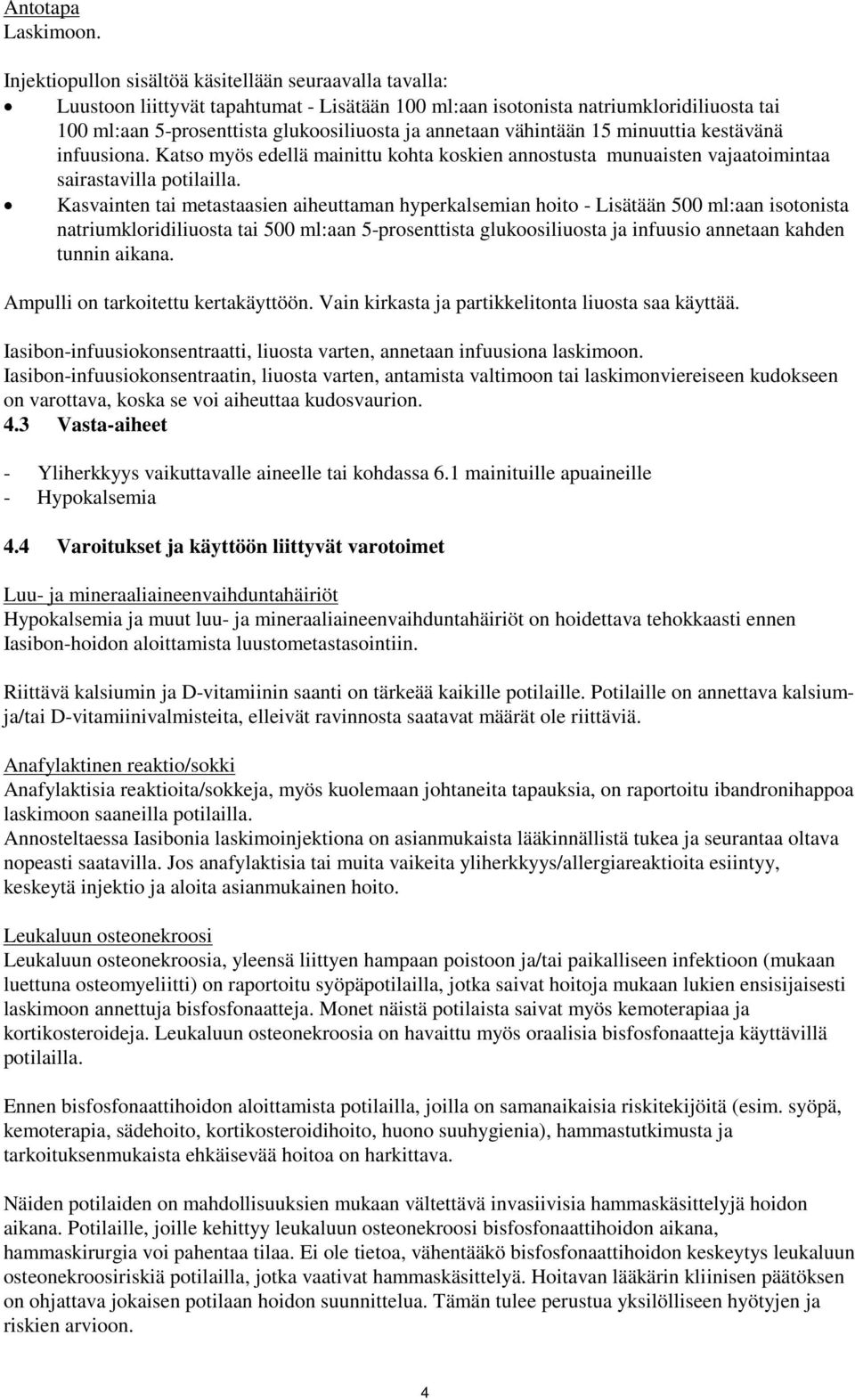 Antotapa
Laskimoon.

Injektiopullon sisältöä käsitellään seuraavalla tavalla:
• Luustoon liittyvät tapahtumat - Lisätään 100 ml:aan isotonista natriumkloridiliuosta tai 100 ml:aan 5-prosenttista glukoosiliuosta ja annetaan vähintään 15 minuuttia kestävänä infuusiona. Katso myös edellä mainittu kohta koskien annostusta munuaisten vajaatoimintaa sairastavilla potilailla.
• Kasvainten tai metastaasien aiheuttaman hyperkalsemian hoito - Lisätään 500 ml:aan isotonista natriumkloridiliuosta tai 500 ml:aan 5-prosenttista glukoosiliuosta ja infuusio annetaan kahden tunnin aikana.

Ampulli on tarkoitettu kertakäyttöön. Vain kirkasta ja partikkelitonta liuosta saa käyttää.

Iasibon-infuusiokonsentraatti, liuosta varten, annetaan infuusiona laskimoon.
Iasibon-infuusiokonsentraatin, liuosta varten, antamista valtimoon tai laskimonviereiseen kudokseen on varottava, koska se voi aiheuttaa kudosvaurion.

4.3 Vasta-aiheet

- Yliherkkyys vaikuttavalle aineelle tai kohdassa 6.1 mainituille apuaineille
- Hypokalsemia

4.4 Varoitukset ja käyttöön liittyvät varotoimet

Luu- ja mineraaliaineenvaihduntahäiriöt
Hypokalsemia ja muut luu- ja mineraaliaineenvaihduntahäiriöt on hoidettava tehokkaasti ennen Iasibon-hoidon aloittamista luustometastasointiin.

Riittävä kalsiumin ja D-vitamiinin saanti on tärkeää kaikille potilaille. Potilaille on annettava kalsium- ja/tai D-vitamiinivalmisteita, elleivät ravinnosta saatavat määrät ole riittäviä.

Anafylaktinen reaktio/sokki
Anafylaktisia reaktioita/sokkeja, myös kuolemaan johtaneita tapauksia, on raportoitu ibandronihappoa laskimoon saaneilla potilailla.
Annosteltaessa Iasibonia laskimoinjektiona on asianmukaista lääkinnällistä tukea ja seurantaa oltava nopeasti saatavilla. Jos anafylaktisia tai muita vaikeita yliherkkyys/allergiareaktioita esiintyy, keskeytä injektio ja aloita asianmukainen hoito.

Leukaluun osteonekroosi
Leukaluun osteonekroosia, yleensä liittyen hampaan poistoon ja/tai paikalliseen infektioon (mukaan luettuna osteomyeliitti) on raportoitu syöpäpotilailla, jotka saivat hoitoja mukaan lukien ensisijaisesti laskimoon annettuja bisfosfonaatteja. Monet näistä potilaista saivat myös kemoterapiaa ja kortikosteroideja. Leukaluun osteonekroosia on havaittu myös oraalisia bisfosfonaatteja käyttävillä potilailla.

Ennen bisfosfonaattihoidon aloittamista potilailla, joilla on samanaikaisia riskitekijöitä (esim. syöpä, kemoterapia, sädehoito, kortikosteroidihoito, huono suuhygienia), hammastutkimusta ja tarkoituksenmukaista ehkäisevää hoitoa on harkittava.

Näiden potilaiden on mahdollisuuksien mukaan vältettävä invasiivisia hammaskäsittelyjä hoidon aikana. Potilaille, joille kehittyy leukaluun osteonekroosi bisfosfonaattihoidon aikana, hammaskirurgia voi pahentaa tilaa. Ei ole tietoa, vähentääkö bisfosfonaattihoidon keskeytys leukaluun osteonekroosiriskiä potilailla, jotka vaativat hammaskäsittelyä. Hoitavan lääkärin kliinisen päätöksen on ohjattava jokaisen potilaan hoidon suunnittelua. Tämän tulee perustua yksilölliseen hyötyjen ja riskien arvioon.

4